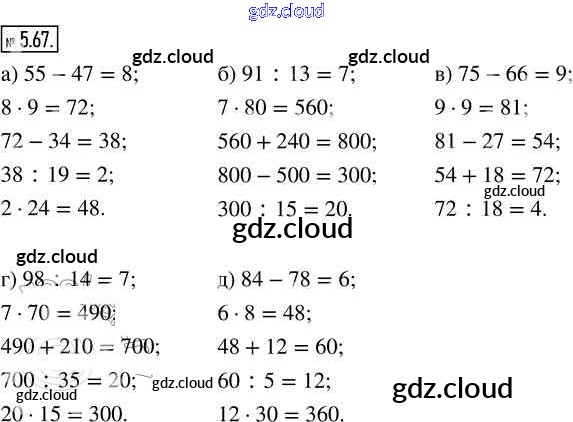 № 5.67.

а) $55 - 47 = 8$;

$8 \cdot 9 = 72$;

$72 - 34 = 38$;

$38 : 19 = 2$;

$2 \cdot 24 = 48$.

б) $91 : 13 = 7$;

$7 \cdot 80 = 560$;

$560 + 240 = 800$;

$800 - 500 = 300$;

$300 : 15 = 20$.

в) $75 - 66 = 9$;

$9 \cdot 9 = 81$;

$81 - 27 = 54$;

$54 + 18 = 72$;

$72 : 18 = 4$.

г) $98 : 14 = 7$;

$7 \cdot 70 = 490$;

$490 + 210 = 700$;

$700 : 35 = 20$;

$20 \cdot 15 = 300$.

д) $84 - 78 = 6$;

$6 \cdot 8 = 48$;

$48 + 12 = 60$;

$60 : 5 = 12$;

$12 \cdot 30 = 360$.

gdz.cloud